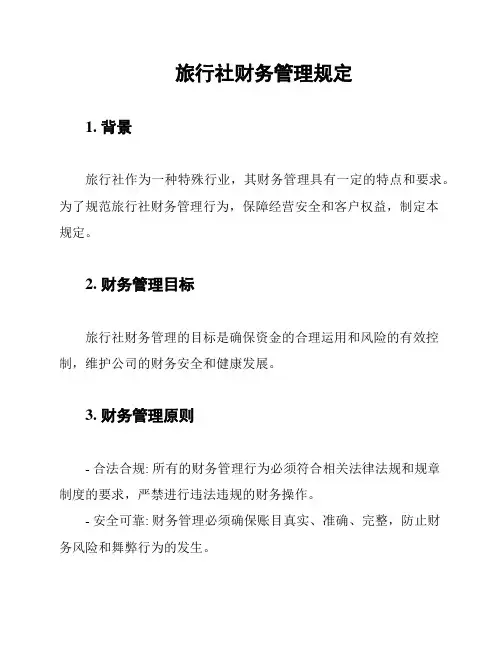 旅行社财务管理规定

1. 背景

旅行社作为一种特殊行业，其财务管理具有一定的特点和要求。为了规范旅行社财务管理行为，保障经营安全和客户权益，制定本规定。

2. 财务管理目标

旅行社财务管理的目标是确保资金的合理运用和风险的有效控制，维护公司的财务安全和健康发展。

3. 财务管理原则

- 合法合规: 所有的财务管理行为必须符合相关法律法规和规章制度的要求，严禁进行违法违规的财务操作。
- 安全可靠: 财务管理必须确保账目真实、准确、完整，防止财务风险和舞弊行为的发生。